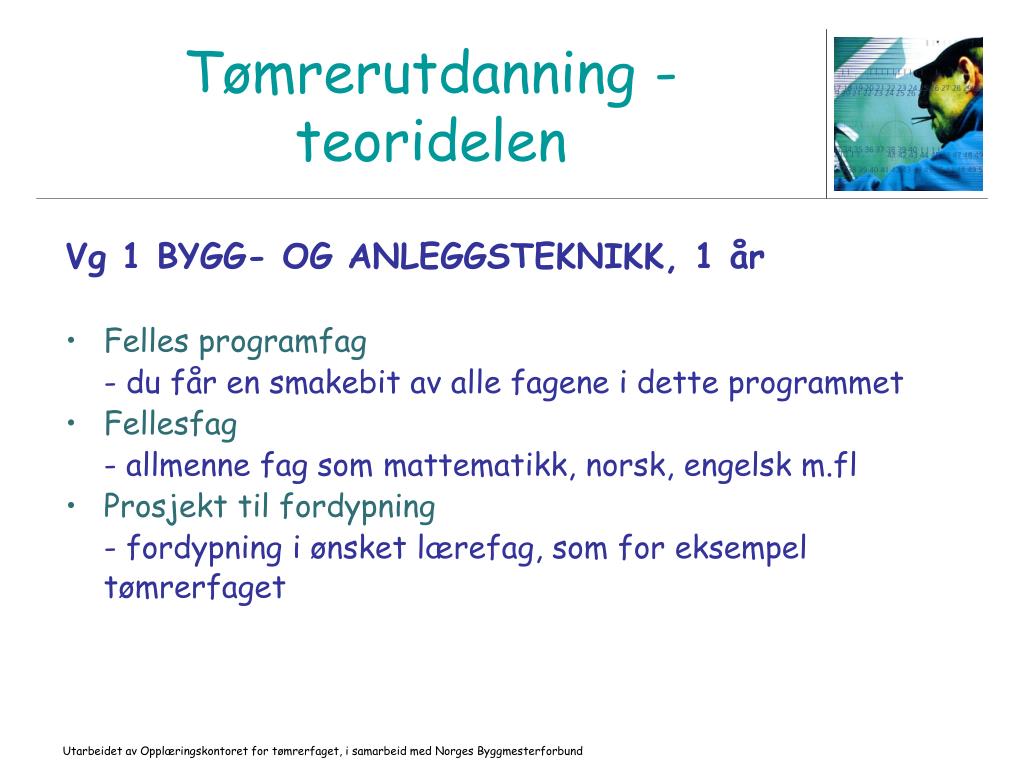 Tømrerutdanning - teoridelen

Vg 1 BYGG- OG ANLEGGSTEKNIKK, 1 år

• Felles programfag
- du får en smakebit av alle fagene i dette programmet
• Fellesfag
- allmenne fag som mattematikk, norsk, engelsk m.fl
• Prosjekt til fordypning
- fordypning i ønsket lærefag, som for eksempel tømrerfaget

Utarbeidet av Opplæringskontoret for tømrerfaget, i samarbeid med Norges Byggmesterforbund